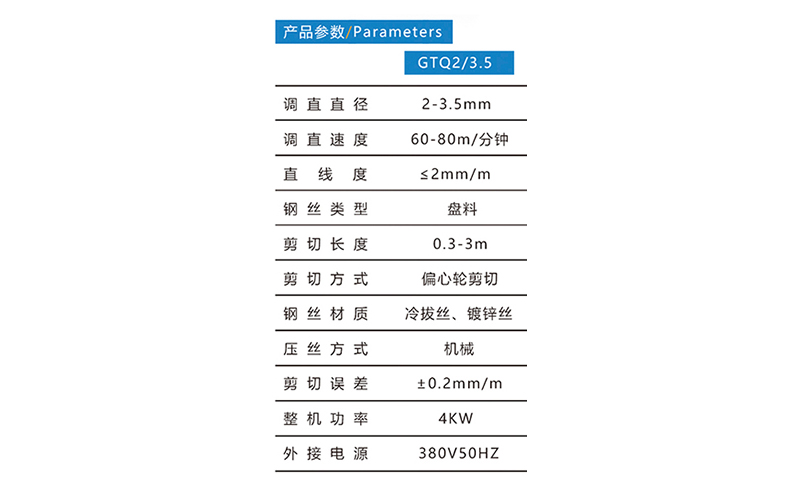 产品参数/Parameters

|  | GTQ2/3.5 |
|---|---|
| 调直直径 | 2-3.5mm |
| 调直速度 | 60-80m/分钟 |
| 直线度 | ≤2mm/m |
| 钢丝类型 | 盘料 |
| 剪切长度 | 0.3-3m |
| 剪切方式 | 偏心轮剪切 |
| 钢丝材质 | 冷拔丝、镀锌丝 |
| 压丝方式 | 机械 |
| 剪切误差 | ±0.2mm/m |
| 整机功率 | 4KW |
| 外接电源 | 380V50HZ |